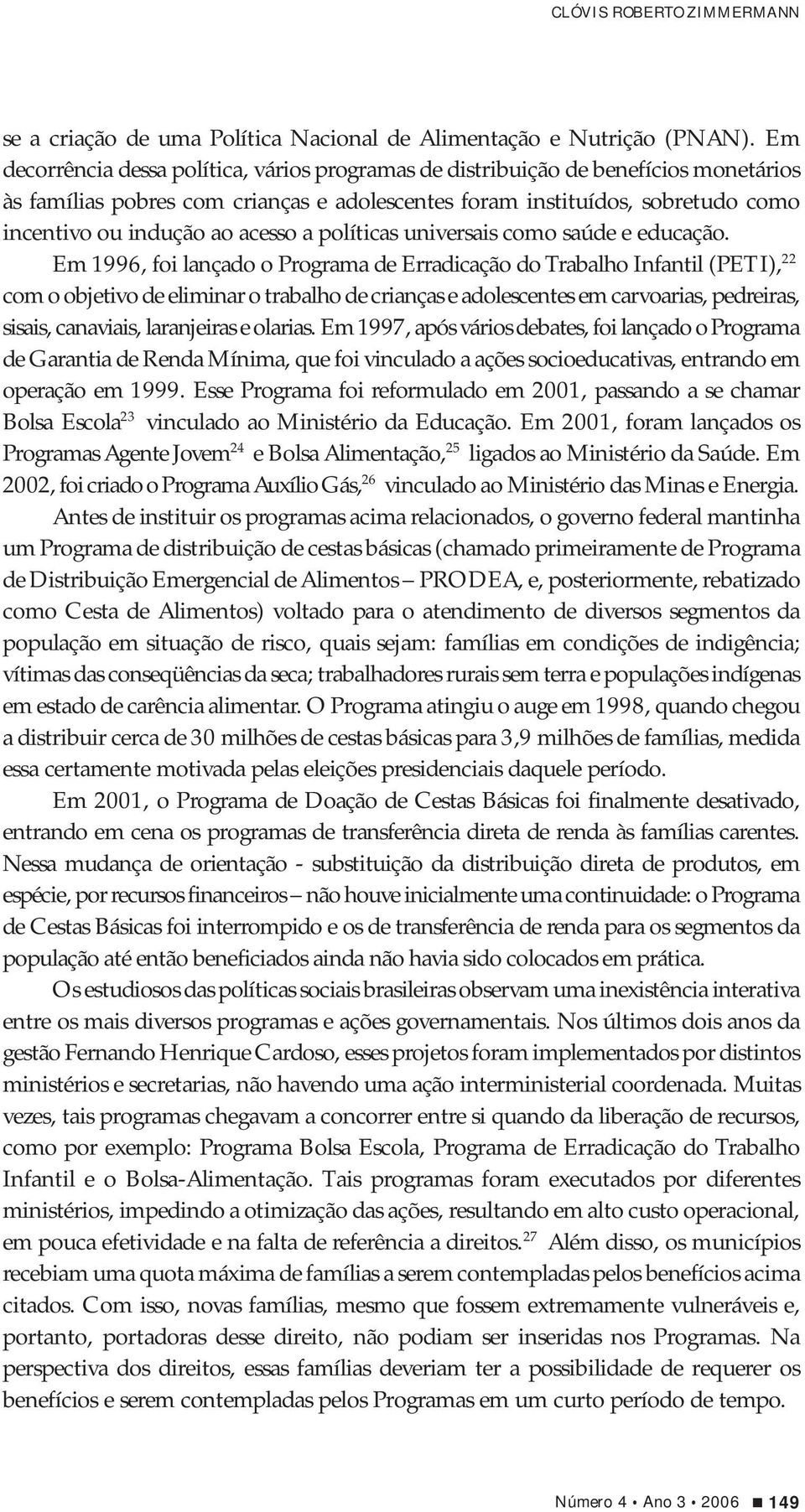 CLÓVIS ROBERTO ZIMMERMANN

se a criação de uma Política Nacional de Alimentação e Nutrição (PNAN). Em decorrência dessa política, vários programas de distribuição de benefícios monetários às famílias pobres com crianças e adolescentes foram instituídos, sobretudo como incentivo ou indução ao acesso a políticas universais como saúde e educação.

Em 1996, foi lançado o Programa de Erradicação do Trabalho Infantil (PETI),$^{22}$ com o objetivo de eliminar o trabalho de crianças e adolescentes em carvoarias, pedreiras, sisais, canaviais, laranjeiras e olarias. Em 1997, após vários debates, foi lançado o Programa de Garantia de Renda Mínima, que foi vinculado a ações socioeducativas, entrando em operação em 1999. Esse Programa foi reformulado em 2001, passando a se chamar Bolsa Escola$^{23}$ vinculado ao Ministério da Educação. Em 2001, foram lançados os Programas Agente Jovem$^{24}$ e Bolsa Alimentação,$^{25}$ ligados ao Ministério da Saúde. Em 2002, foi criado o Programa Auxílio Gás,$^{26}$ vinculado ao Ministério das Minas e Energia.

Antes de instituir os programas acima relacionados, o governo federal mantinha um Programa de distribuição de cestas básicas (chamado primeiramente de Programa de Distribuição Emergencial de Alimentos – PRODEA, e, posteriormente, rebatizado como Cesta de Alimentos) voltado para o atendimento de diversos segmentos da população em situação de risco, quais sejam: famílias em condições de indigência; vítimas das conseqüências da seca; trabalhadores rurais sem terra e populações indígenas em estado de carência alimentar. O Programa atingiu o auge em 1998, quando chegou a distribuir cerca de 30 milhões de cestas básicas para 3,9 milhões de famílias, medida essa certamente motivada pelas eleições presidenciais daquele período.

Em 2001, o Programa de Doação de Cestas Básicas foi finalmente desativado, entrando em cena os programas de transferência direta de renda às famílias carentes. Nessa mudança de orientação - substituição da distribuição direta de produtos, em espécie, por recursos financeiros – não houve inicialmente uma continuidade: o Programa de Cestas Básicas foi interrompido e os de transferência de renda para os segmentos da população até então beneficiados ainda não havia sido colocados em prática.

Os estudiosos das políticas sociais brasileiras observam uma inexistência interativa entre os mais diversos programas e ações governamentais. Nos últimos dois anos da gestão Fernando Henrique Cardoso, esses projetos foram implementados por distintos ministérios e secretarias, não havendo uma ação interministerial coordenada. Muitas vezes, tais programas chegavam a concorrer entre si quando da liberação de recursos, como por exemplo: Programa Bolsa Escola, Programa de Erradicação do Trabalho Infantil e o Bolsa-Alimentação. Tais programas foram executados por diferentes ministérios, impedindo a otimização das ações, resultando em alto custo operacional, em pouca efetividade e na falta de referência a direitos.$^{27}$ Além disso, os municípios recebiam uma quota máxima de famílias a serem contempladas pelos benefícios acima citados. Com isso, novas famílias, mesmo que fossem extremamente vulneráveis e, portanto, portadoras desse direito, não podiam ser inseridas nos Programas. Na perspectiva dos direitos, essas famílias deveriam ter a possibilidade de requerer os benefícios e serem contempladas pelos Programas em um curto período de tempo.

Número 4 • Ano 3 • 2006 ■ 149